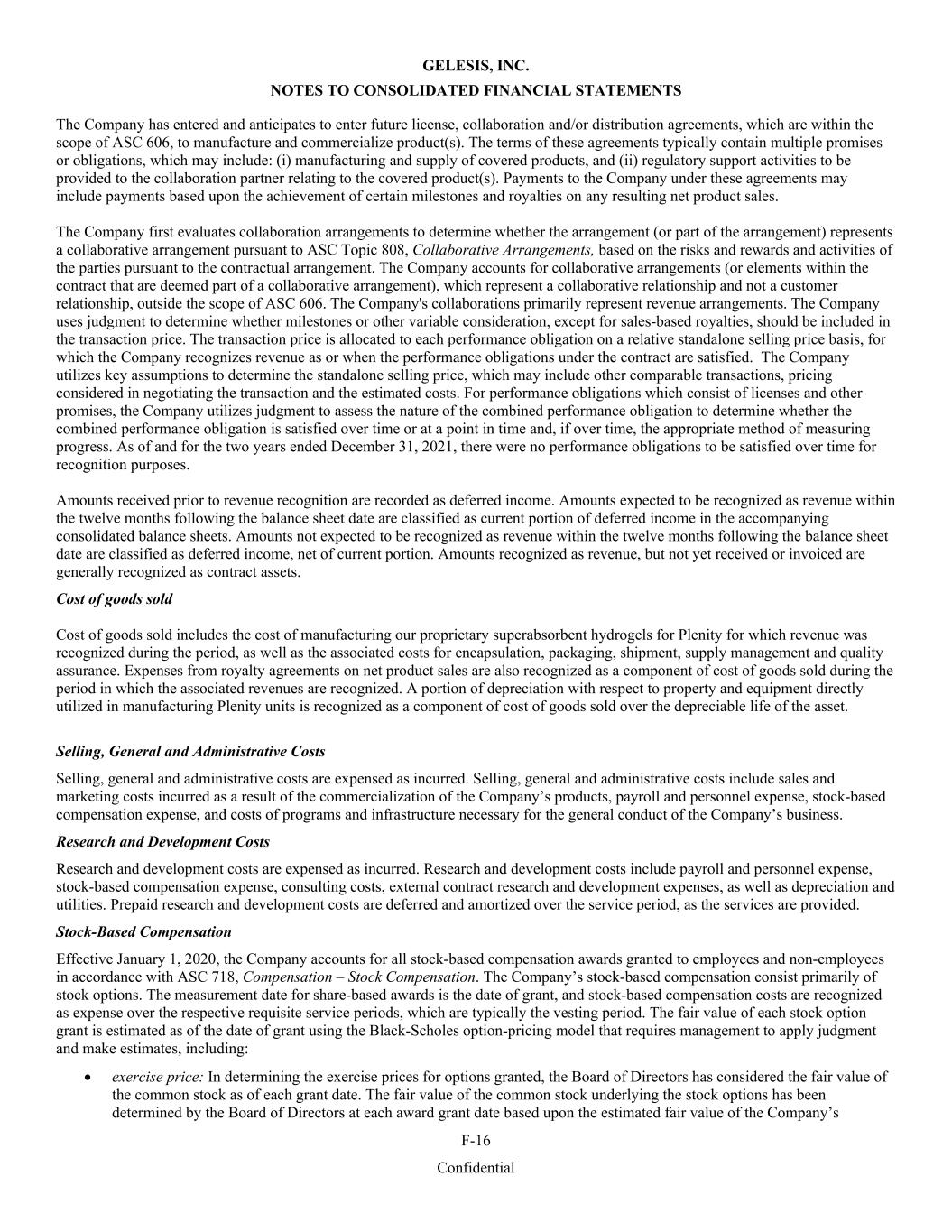 GELESIS, INC.

NOTES TO CONSOLIDATED FINANCIAL STATEMENTS

The Company has entered and anticipates to enter future license, collaboration and/or distribution agreements, which are within the scope of ASC 606, to manufacture and commercialize product(s). The terms of these agreements typically contain multiple promises or obligations, which may include: (i) manufacturing and supply of covered products, and (ii) regulatory support activities to be provided to the collaboration partner relating to the covered product(s). Payments to the Company under these agreements may include payments based upon the achievement of certain milestones and royalties on any resulting net product sales.

The Company first evaluates collaboration arrangements to determine whether the arrangement (or part of the arrangement) represents a collaborative arrangement pursuant to ASC Topic 808, Collaborative Arrangements, based on the risks and rewards and activities of the parties pursuant to the contractual arrangement. The Company accounts for collaborative arrangements (or elements within the contract that are deemed part of a collaborative arrangement), which represent a collaborative relationship and not a customer relationship, outside the scope of ASC 606. The Company's collaborations primarily represent revenue arrangements. The Company uses judgment to determine whether milestones or other variable consideration, except for sales-based royalties, should be included in the transaction price. The transaction price is allocated to each performance obligation on a relative standalone selling price basis, for which the Company recognizes revenue as or when the performance obligations under the contract are satisfied. The Company utilizes key assumptions to determine the standalone selling price, which may include other comparable transactions, pricing considered in negotiating the transaction and the estimated costs. For performance obligations which consist of licenses and other promises, the Company utilizes judgment to assess the nature of the combined performance obligation to determine whether the combined performance obligation is satisfied over time or at a point in time and, if over time, the appropriate method of measuring progress. As of and for the two years ended December 31, 2021, there were no performance obligations to be satisfied over time for recognition purposes.

Amounts received prior to revenue recognition are recorded as deferred income. Amounts expected to be recognized as revenue within the twelve months following the balance sheet date are classified as current portion of deferred income in the accompanying consolidated balance sheets. Amounts not expected to be recognized as revenue within the twelve months following the balance sheet date are classified as deferred income, net of current portion. Amounts recognized as revenue, but not yet received or invoiced are generally recognized as contract assets.

Cost of goods sold

Cost of goods sold includes the cost of manufacturing our proprietary superabsorbent hydrogels for Plenity for which revenue was recognized during the period, as well as the associated costs for encapsulation, packaging, shipment, supply management and quality assurance. Expenses from royalty agreements on net product sales are also recognized as a component of cost of goods sold during the period in which the associated revenues are recognized. A portion of depreciation with respect to property and equipment directly utilized in manufacturing Plenity units is recognized as a component of cost of goods sold over the depreciable life of the asset.

Selling, General and Administrative Costs

Selling, general and administrative costs are expensed as incurred. Selling, general and administrative costs include sales and marketing costs incurred as a result of the commercialization of the Company’s products, payroll and personnel expense, stock-based compensation expense, and costs of programs and infrastructure necessary for the general conduct of the Company’s business.

Research and Development Costs

Research and development costs are expensed as incurred. Research and development costs include payroll and personnel expense, stock-based compensation expense, consulting costs, external contract research and development expenses, as well as depreciation and utilities. Prepaid research and development costs are deferred and amortized over the service period, as the services are provided.

Stock-Based Compensation

Effective January 1, 2020, the Company accounts for all stock-based compensation awards granted to employees and non-employees in accordance with ASC 718, Compensation – Stock Compensation. The Company’s stock-based compensation consist primarily of stock options. The measurement date for share-based awards is the date of grant, and stock-based compensation costs are recognized as expense over the respective requisite service periods, which are typically the vesting period. The fair value of each stock option grant is estimated as of the date of grant using the Black-Scholes option-pricing model that requires management to apply judgment and make estimates, including:

• exercise price: In determining the exercise prices for options granted, the Board of Directors has considered the fair value of the common stock as of each grant date. The fair value of the common stock underlying the stock options has been determined by the Board of Directors at each award grant date based upon the estimated fair value of the Company’s

F-16

Confidential